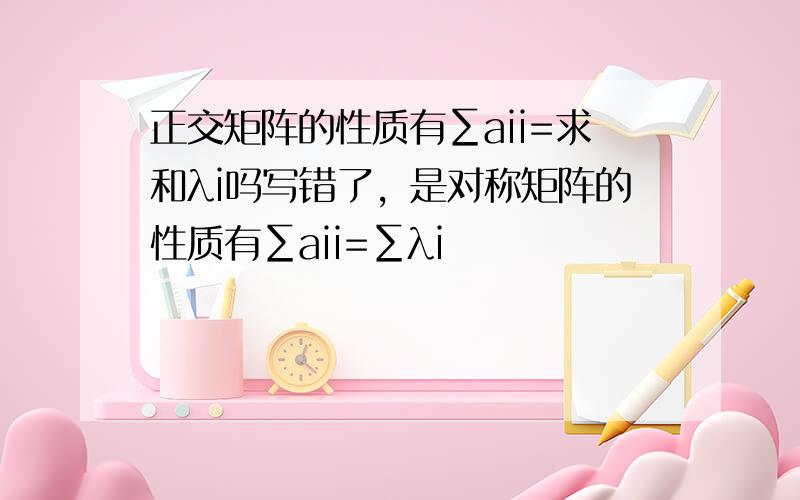 正交矩阵的性质有∑aii=求和λi吗写错了，是对称矩阵的性质有∑aii=∑λi